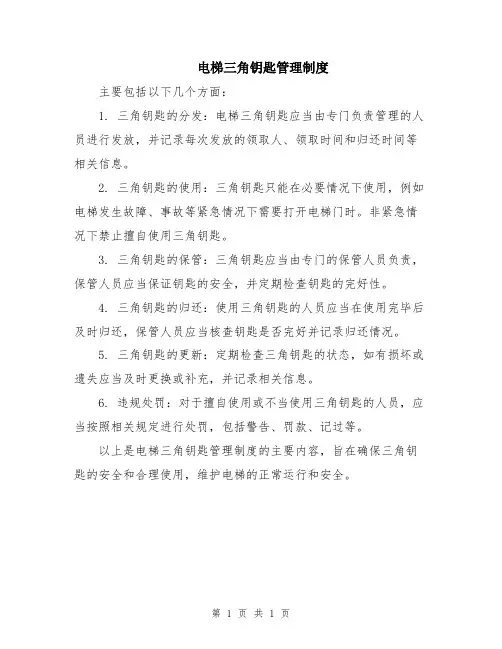 电梯三角钥匙管理制度

主要包括以下几个方面：

1. 三角钥匙的分发：电梯三角钥匙应当由专门负责管理的人员进行发放，并记录每次发放的领取人、领取时间和归还时间等相关信息。

2. 三角钥匙的使用：三角钥匙只能在必要情况下使用，例如电梯发生故障、事故等紧急情况下需要打开电梯门时。非紧急情况下禁止擅自使用三角钥匙。

3. 三角钥匙的保管：三角钥匙应当由专门的保管人员负责，保管人员应当保证钥匙的安全，并定期检查钥匙的完好性。

4. 三角钥匙的归还：使用三角钥匙的人员应当在使用完毕后及时归还，保管人员应当核查钥匙是否完好并记录归还情况。

5. 三角钥匙的更新：定期检查三角钥匙的状态，如有损坏或遗失应当及时更换或补充，并记录相关信息。

6. 违规处罚：对于擅自使用或不当使用三角钥匙的人员，应当按照相关规定进行处罚，包括警告、罚款、记过等。

以上是电梯三角钥匙管理制度的主要内容，旨在确保三角钥匙的安全和合理使用，维护电梯的正常运行和安全。

第 1 页 共 1 页